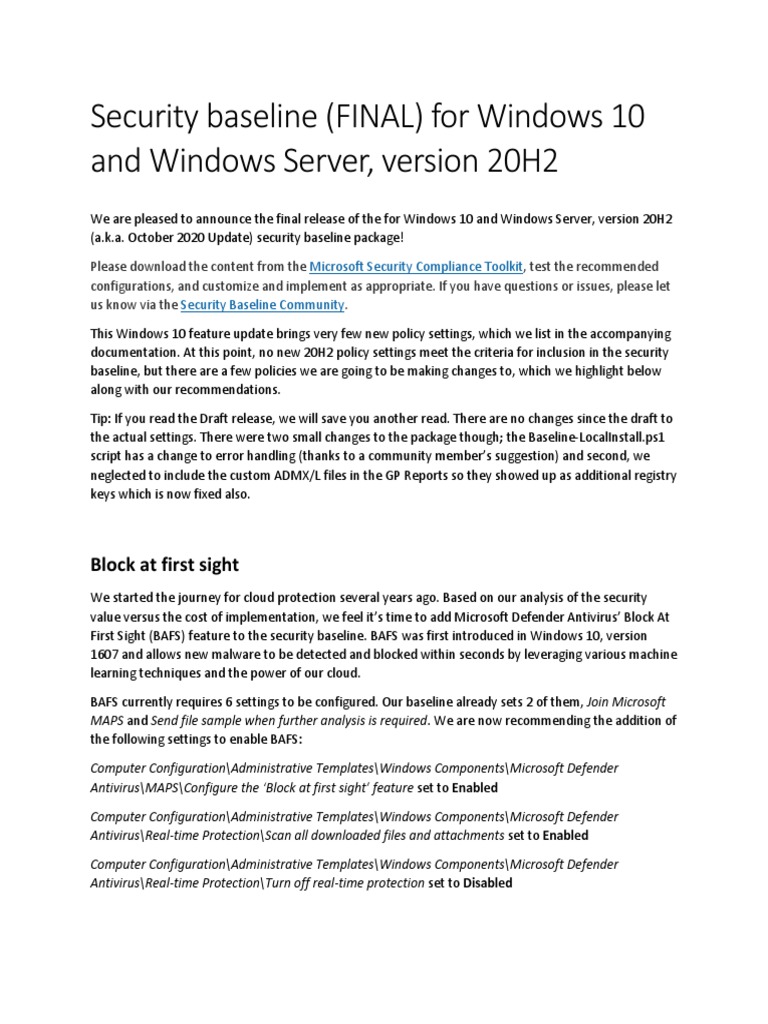 Security baseline (FINAL) for Windows 10 and Windows Server, version 20H2

We are pleased to announce the final release of the for Windows 10 and Windows Server, version 20H2 (a.k.a. October 2020 Update) security baseline package!

Please download the content from the Microsoft Security Compliance Toolkit, test the recommended configurations, and customize and implement as appropriate. If you have questions or issues, please let us know via the Security Baseline Community.

This Windows 10 feature update brings very few new policy settings, which we list in the accompanying documentation. At this point, no new 20H2 policy settings meet the criteria for inclusion in the security baseline, but there are a few policies we are going to be making changes to, which we highlight below along with our recommendations.

Tip: If you read the Draft release, we will save you another read. There are no changes since the draft to the actual settings. There were two small changes to the package though; the Baseline-LocalInstall.ps1 script has a change to error handling (thanks to a community member's suggestion) and second, we neglected to include the custom ADMX/L files in the GP Reports so they showed up as additional registry keys which is now fixed also.

Block at first sight

We started the journey for cloud protection several years ago. Based on our analysis of the security value versus the cost of implementation, we feel it's time to add Microsoft Defender Antivirus' Block At First Sight (BAFS) feature to the security baseline. BAFS was first introduced in Windows 10, version 1607 and allows new malware to be detected and blocked within seconds by leveraging various machine learning techniques and the power of our cloud.

BAFS currently requires 6 settings to be configured. Our baseline already sets 2 of them, Join Microsoft MAPS and Send file sample when further analysis is required. We are now recommending the addition of the following settings to enable BAFS:

Computer Configuration\Administrative Templates\Windows Components\Microsoft Defender Antivirus\MAPS\Configure the 'Block at first sight' feature set to Enabled

Computer Configuration\Administrative Templates\Windows Components\Microsoft Defender Antivirus\Real-time Protection\Scan all downloaded files and attachments set to Enabled

Computer Configuration\Administrative Templates\Windows Components\Microsoft Defender Antivirus\Real-time Protection\Turn off real-time protection set to Disabled